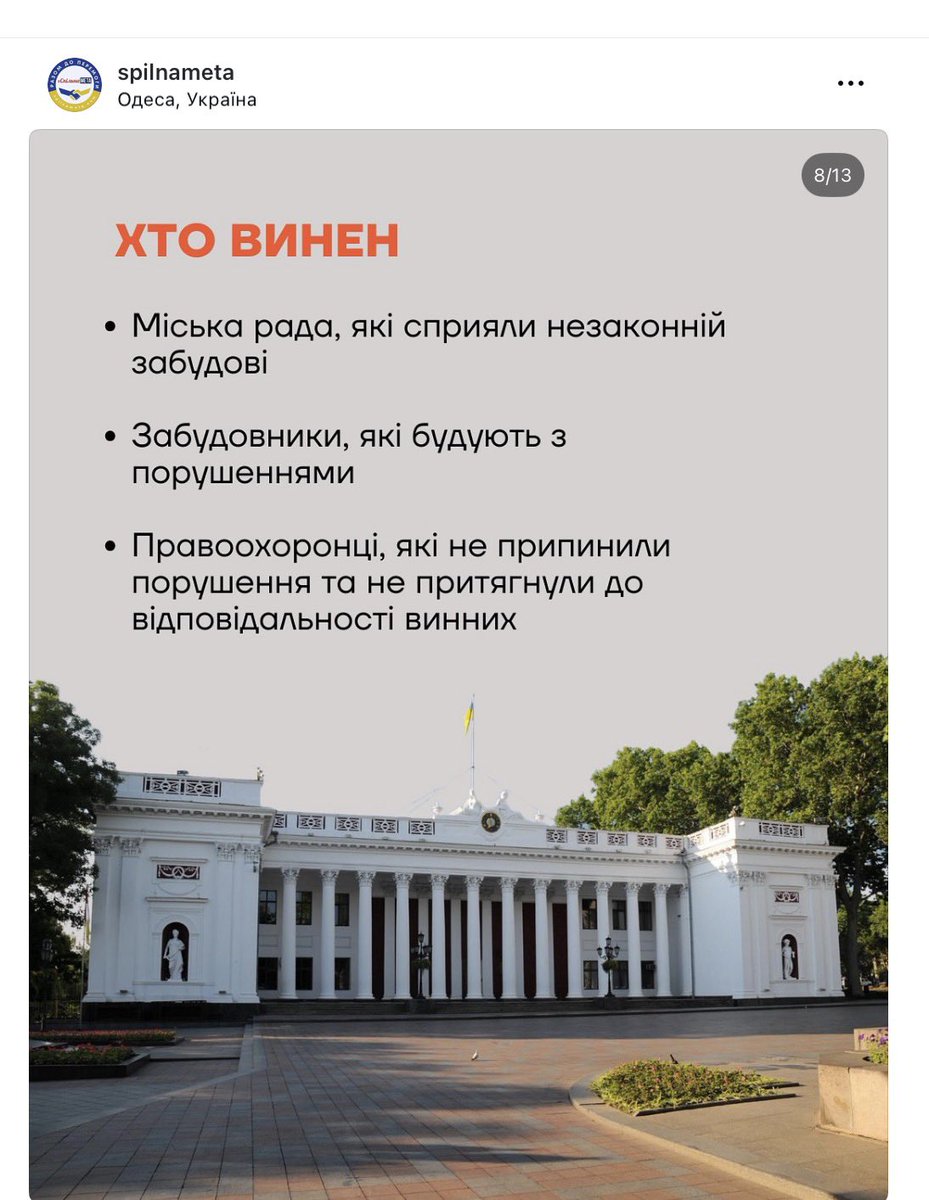 spilnameta
Одеса, Україна

8/13

ХТО ВИНЕН

• Міська рада, які сприяли незаконній забудові

• Забудовники, які будують з порушеннями

• Правоохоронці, які не припинили порушення та не притягнули до відповідальності винних